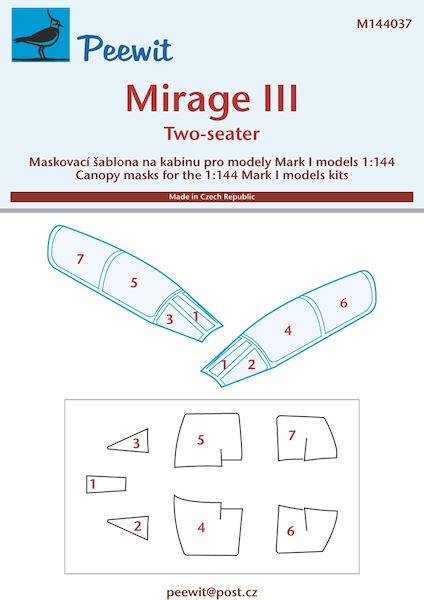 Peewit

M144037

Mirage III

Two-seater

Maskovací šablona na kabinu pro modely Mark I models 1:144
Canopy masks for the 1:144 Mark I models kits

Made in Czech Republic

7
5
3
1

6
4
1
2

3
5
7
1
2
4
6

peewit@post.cz